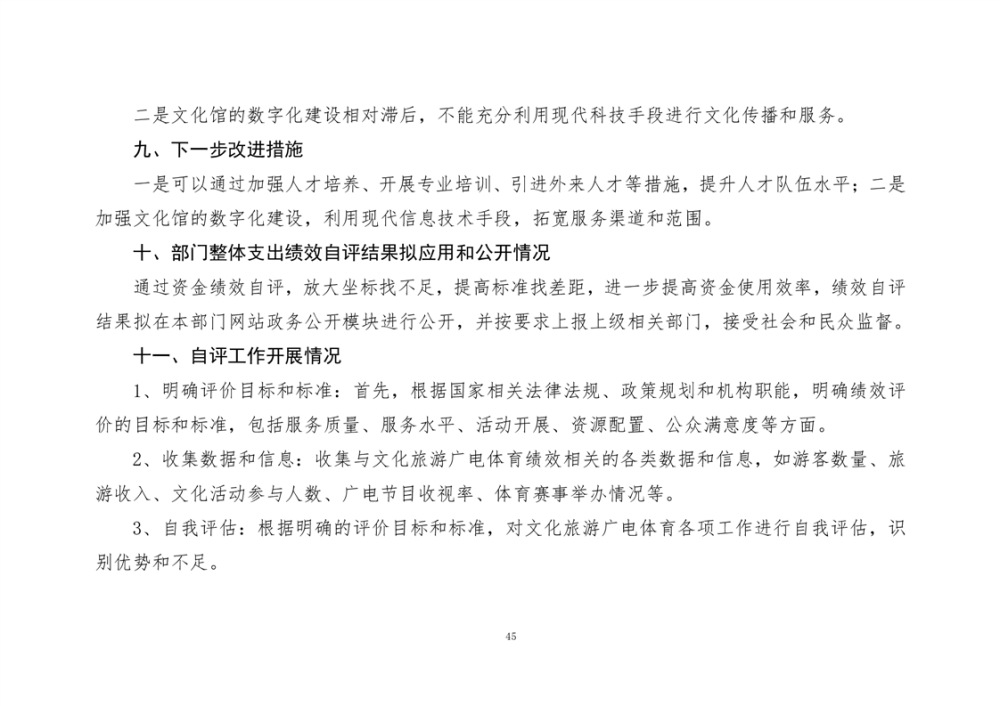 二是文化馆的数字化建设相对滞后，不能充分利用现代科技手段进行文化传播和服务。

九、下一步改进措施

一是可以通过加强人才培养、开展专业培训、引进外来人才等措施，提升人才队伍水平；二是加强文化馆的数字化建设，利用现代信息技术手段，拓宽服务渠道和范围。

十、部门整体支出绩效自评结果拟应用和公开情况

通过资金绩效自评，放大坐标找不足，提高标准找差距，进一步提高资金使用效率，绩效自评结果拟在本部门网站政务公开模块进行公开，并按要求上报上级相关部门，接受社会和民众监督。

十一、自评工作开展情况

1、明确评价目标和标准：首先，根据国家相关法律法规、政策规划和机构职能，明确绩效评价的目标和标准，包括服务质量、服务水平、活动开展、资源配置、公众满意度等方面。

2、收集数据和信息：收集与文化旅游广电体育绩效相关的各类数据和信息，如游客数量、旅游收入、文化活动参与人数、广电节目收视率、体育赛事举办情况等。

3、自我评估：根据明确的评价目标和标准，对文化旅游广电体育各项工作进行自我评估，识别优势和不足。

45